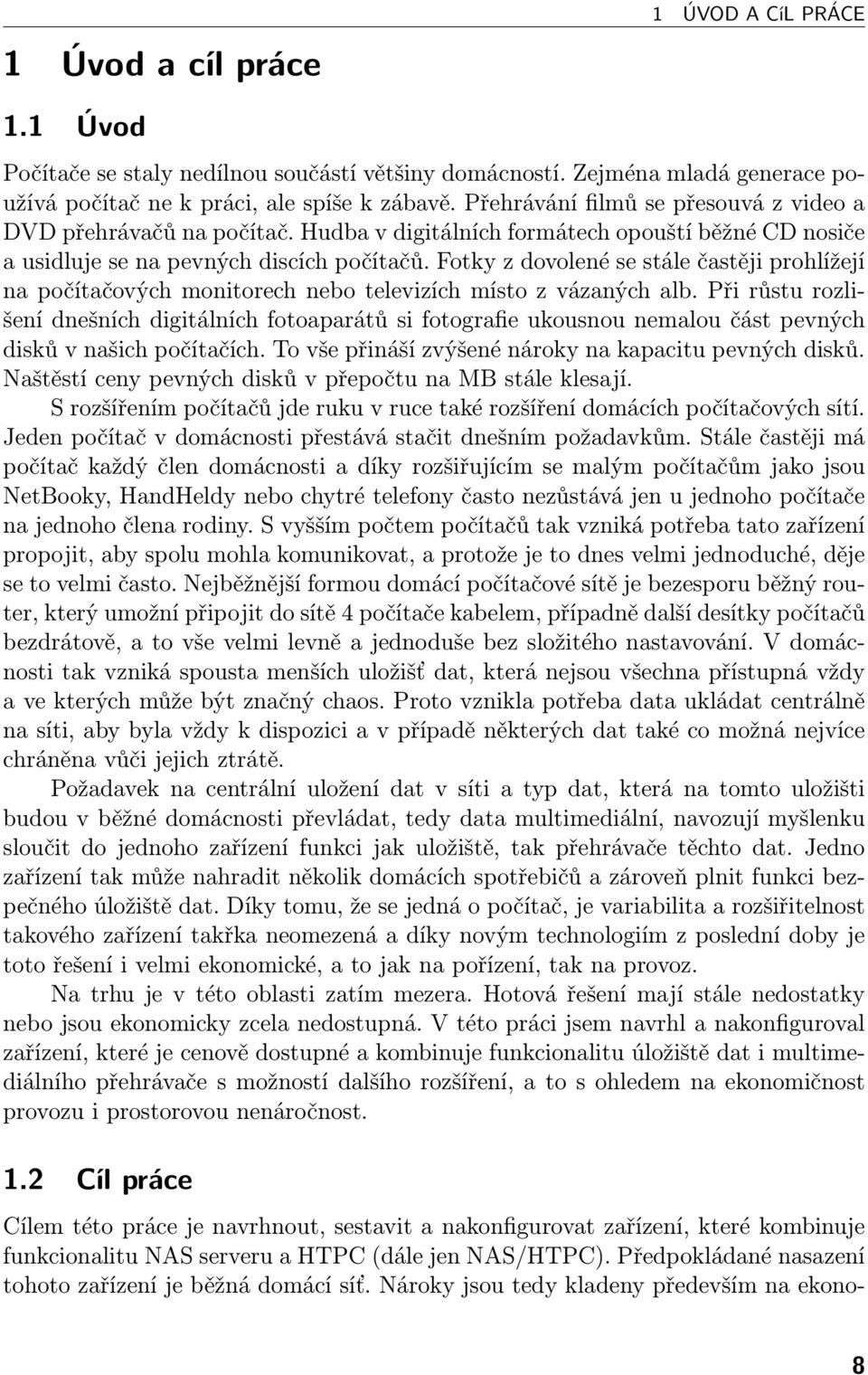 1 ÚVOD A CíL PRÁCE

1 Úvod a cíl práce

1.1 Úvod

Počítače se staly nedílnou součástí většiny domácností. Zejména mladá generace používá počítač ne k práci, ale spíše k zábavě. Přehrávání filmů se přesouvá z video a DVD přehrávačů na počítač. Hudba v digitálních formátech opouští běžné CD nosiče a usidluje se na pevných discích počítačů. Fotky z dovolené se stále častěji prohlížejí na počítačových monitorech nebo televizích místo z vázaných alb. Při růstu rozlišení dnešních digitálních fotoaparátů si fotografie ukousnou nemalou část pevných disků v našich počítačích. To vše přináší zvýšené nároky na kapacitu pevných disků. Naštěstí ceny pevných disků v přepočtu na MB stále klesají.

S rozšířením počítačů jde ruku v ruce také rozšíření domácích počítačových sítí. Jeden počítač v domácnosti přestává stačit dnešním požadavkům. Stále častěji má počítač každý člen domácnosti a díky rozšiřujícím se malým počítačům jako jsou NetBooky, HandHeldy nebo chytré telefony často nezůstává jen u jednoho počítače na jednoho člena rodiny. S vyšším počtem počítačů tak vzniká potřeba tato zařízení propojit, aby spolu mohla komunikovat, a protože je to dnes velmi jednoduché, děje se to velmi často. Nejběžnější formou domácí počítačové sítě je bezesporu běžný router, který umožní připojit do sítě 4 počítače kabelem, případně další desítky počítačů bezdrátově, a to vše velmi levně a jednoduše bez složitého nastavování. V domácnosti tak vzniká spousta menších uložišť dat, která nejsou všechna přístupná vždy a ve kterých může být značný chaos. Proto vznikla potřeba data ukládat centrálně na síti, aby byla vždy k dispozici a v případě některých dat také co možná nejvíce chráněna vůči jejich ztrátě.

Požadavek na centrální uložení dat v síti a typ dat, která na tomto uložišti budou v běžné domácnosti převládat, tedy data multimediální, navozují myšlenku sloučit do jednoho zařízení funkci jak uložiště, tak přehrávače těchto dat. Jedno zařízení tak může nahradit několik domácích spotřebičů a zároveň plnit funkci bezpečného úložiště dat. Díky tomu, že se jedná o počítač, je variabilita a rozšiřitelnost takového zařízení takřka neomezená a díky novým technologiím z poslední doby je toto řešení i velmi ekonomické, a to jak na pořízení, tak na provoz.

Na trhu je v této oblasti zatím mezera. Hotová řešení mají stále nedostatky nebo jsou ekonomicky zcela nedostupná. V této práci jsem navrhl a nakonfiguroval zařízení, které je cenově dostupné a kombinuje funkcionalitu úložiště dat i multimediálního přehrávače s možností dalšího rozšíření, a to s ohledem na ekonomičnost provozu i prostorovou nenáročnost.

1.2 Cíl práce

Cílem této práce je navrhnout, sestavit a nakonfigurovat zařízení, které kombinuje funkcionalitu NAS serveru a HTPC (dále jen NAS/HTPC). Předpokládané nasazení tohoto zařízení je běžná domácí síť. Nároky jsou tedy kladeny především na ekono-

8